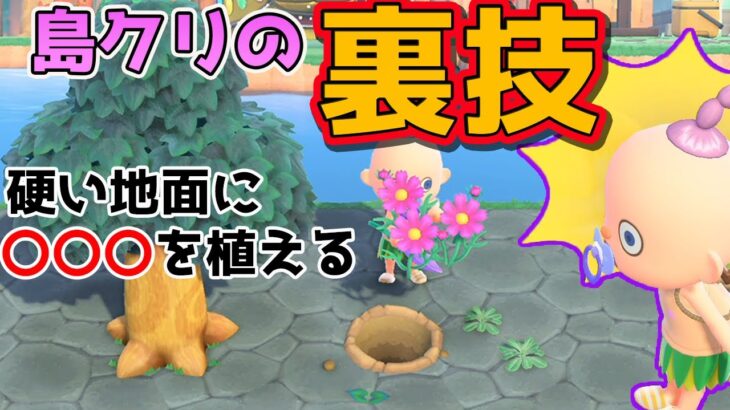 島クリの裏技

硬い地面に
○○○を植える